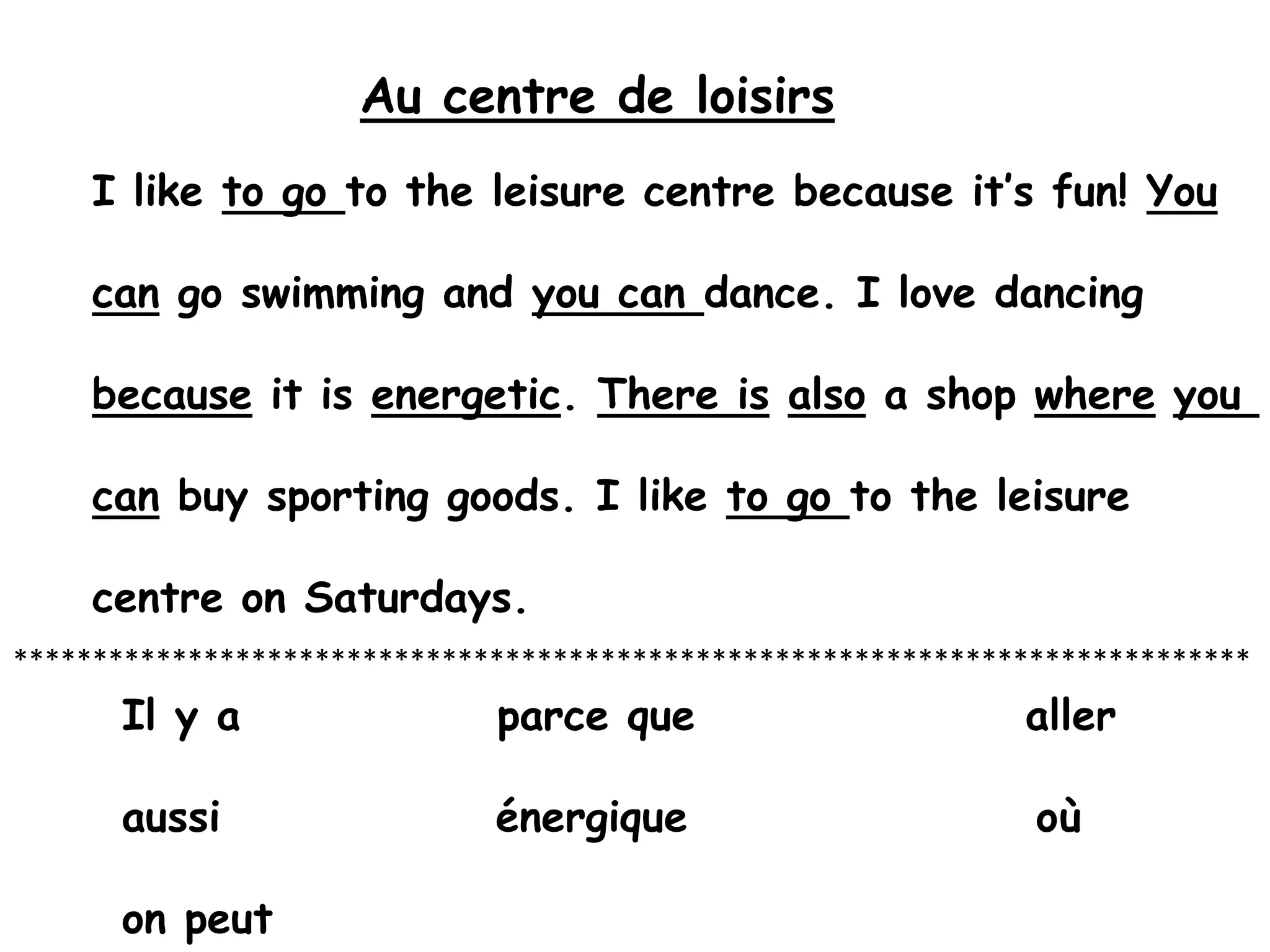 Au centre de loisirs

I like to go to the leisure centre because it's fun! You can go swimming and you can dance. I love dancing because it is energetic. There is also a shop where you can buy sporting goods. I like to go to the leisure centre on Saturdays.

********************************************************************************

Il y a parce que aller

aussi énergique où

on peut